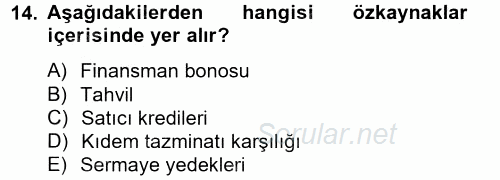 14. Aşağıdakilerden hangisi özkaynaklar içerisinde yer alır?

A) Finansman bonosu
B) Tahvil
C) Satıcı kredileri
D) Kıdem tazminatı karşılığı
E) Sermaye yedekleri

Sorular.net